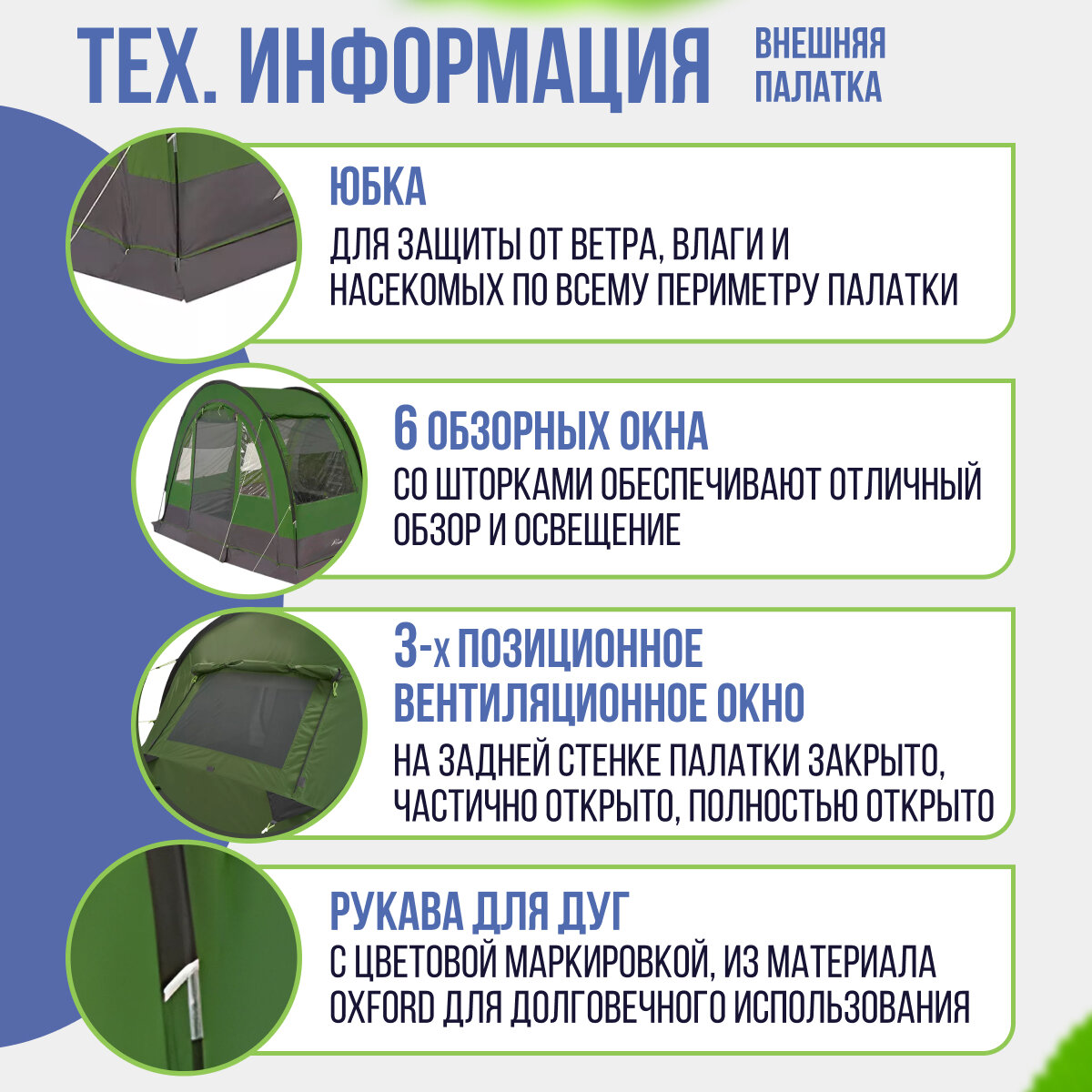 ТЕХ. ИНФОРМАЦИЯ

ВНЕШНЯЯ
ПАЛАТКА

ЮБКА

ДЛЯ ЗАЩИТЫ ОТ ВЕТРА, ВЛАГИ И НАСЕКОМЫХ ПО ВСЕМУ ПЕРИМЕТРУ ПАЛАТКИ

6 ОБЗОРНЫХ ОКНА

СО ШТОРКАМИ ОБЕСПЕЧИВАЮТ ОТЛИЧНЫЙ ОБЗОР И ОСВЕЩЕНИЕ

3-х ПОЗИЦИОННОЕ
ВЕНТИЛЯЦИОННОЕ ОКНО

НА ЗАДНЕЙ СТЕНКЕ ПАЛАТКИ ЗАКРЫТО, ЧАСТИЧНО ОТКРЫТО, ПОЛНОСТЬЮ ОТКРЫТО

РУКАВА ДЛЯ ДУГ

С ЦВЕТОВОЙ МАРКИРОВКОЙ, ИЗ МАТЕРИАЛА OXFORD ДЛЯ ДОЛГОВЕЧНОГО ИСПОЛЬЗОВАНИЯ